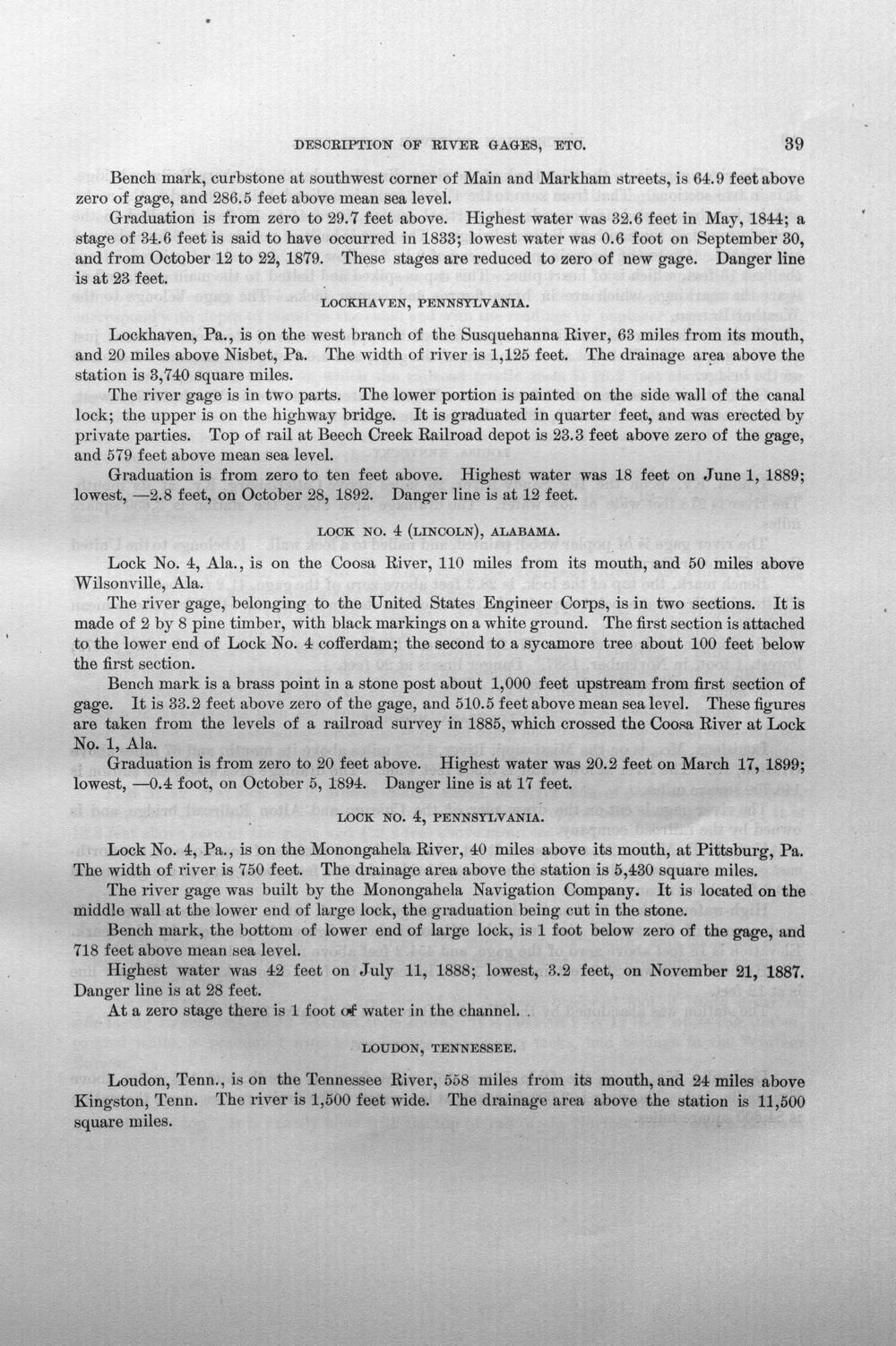 DESCRIPTION OF RIVER GAGES, ETC. 39

Bench mark, curbstone at southwest corner of Main and Markham streets, is 64.9 feet above zero of gage, and 286.5 feet above mean sea level.

Graduation is from zero to 29.7 feet above. Highest water was 32.6 feet in May, 1844; a stage of 34.6 feet is said to have occurred in 1833; lowest water was 0.6 foot on September 30, and from October 12 to 22, 1879. These stages are reduced to zero of new gage. Danger line is at 23 feet.

LOCKHAVEN, PENNSYLVANIA.

Lockhaven, Pa., is on the west branch of the Susquehanna River, 63 miles from its mouth, and 20 miles above Nisbet, Pa. The width of river is 1,125 feet. The drainage area above the station is 3,740 square miles.

The river gage is in two parts. The lower portion is painted on the side wall of the canal lock; the upper is on the highway bridge. It is graduated in quarter feet, and was erected by private parties. Top of rail at Beech Creek Railroad depot is 23.3 feet above zero of the gage, and 579 feet above mean sea level.

Graduation is from zero to ten feet above. Highest water was 18 feet on June 1, 1889; lowest, —2.8 feet, on October 28, 1892. Danger line is at 12 feet.

LOCK NO. 4 (LINCOLN), ALABAMA.

Lock No. 4, Ala., is on the Coosa River, 110 miles from its mouth, and 50 miles above Wilsonville, Ala.

The river gage, belonging to the United States Engineer Corps, is in two sections. It is made of 2 by 8 pine timber, with black markings on a white ground. The first section is attached to the lower end of Lock No. 4 cofferdam; the second to a sycamore tree about 100 feet below the first section.

Bench mark is a brass point in a stone post about 1,000 feet upstream from first section of gage. It is 33.2 feet above zero of the gage, and 510.5 feet above mean sea level. These figures are taken from the levels of a railroad survey in 1885, which crossed the Coosa River at Lock No. 1, Ala.

Graduation is from zero to 20 feet above. Highest water was 20.2 feet on March 17, 1899; lowest, —0.4 foot, on October 5, 1894. Danger line is at 17 feet.

LOCK NO. 4, PENNSYLVANIA.

Lock No. 4, Pa., is on the Monongahela River, 40 miles above its mouth, at Pittsburg, Pa. The width of river is 750 feet. The drainage area above the station is 5,430 square miles.

The river gage was built by the Monongahela Navigation Company. It is located on the middle wall at the lower end of large lock, the graduation being cut in the stone.

Bench mark, the bottom of lower end of large lock, is 1 foot below zero of the gage, and 718 feet above mean sea level.

Highest water was 42 feet on July 11, 1888; lowest, 3.2 feet, on November 21, 1887. Danger line is at 28 feet.

At a zero stage there is 1 foot of water in the channel.

LOUDON, TENNESSEE.

Loudon, Tenn., is on the Tennessee River, 558 miles from its mouth, and 24 miles above Kingston, Tenn. The river is 1,500 feet wide. The drainage area above the station is 11,500 square miles.